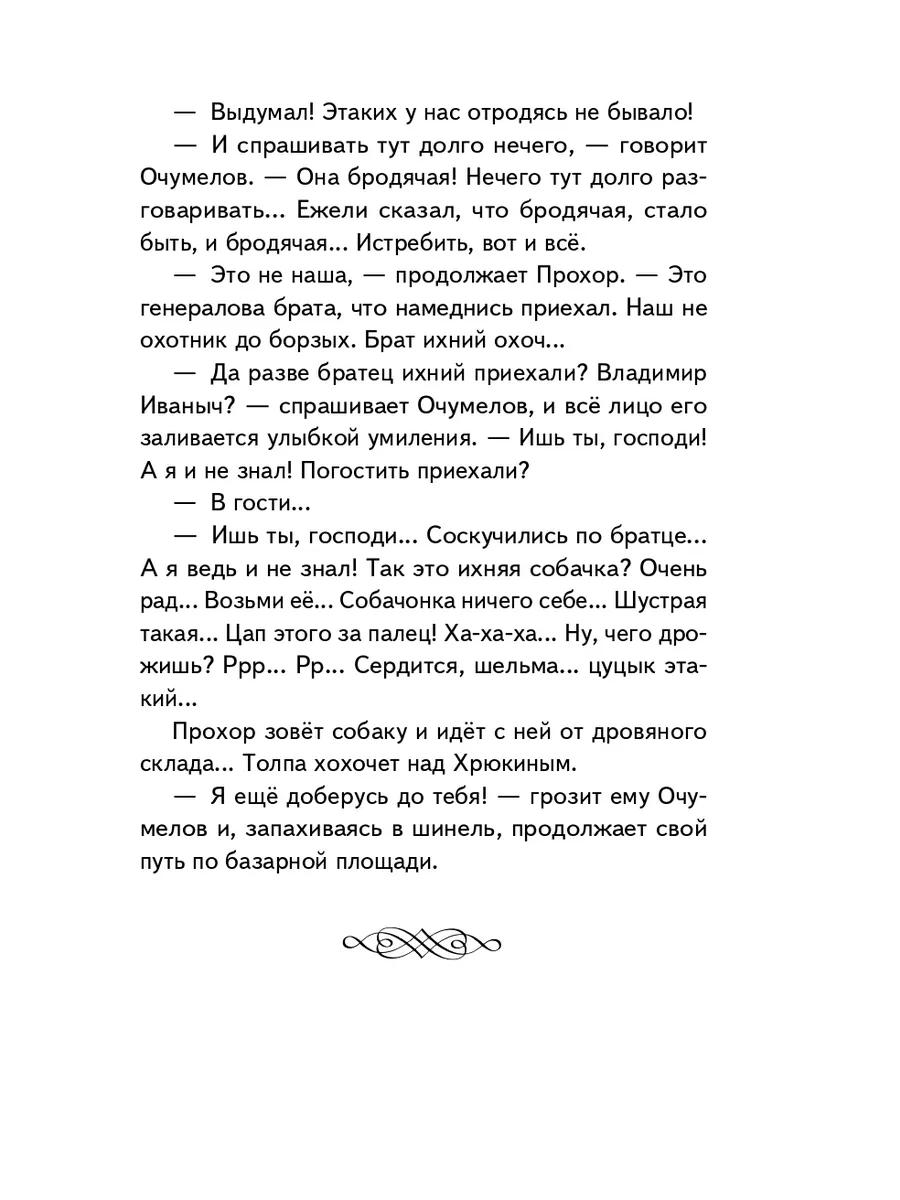 — Выдумал! Этаких у нас отродясь не бывало!

— И спрашивать тут долго нечего, — говорит Очумелов. — Она бродячая! Нечего тут долго разговаривать... Ежели сказал, что бродячая, стало быть, и бродячая... Истребить, вот и всё.

— Это не наша, — продолжает Прохор. — Это генералова брата, что намеднись приехал. Наш не охотник до борзых. Брат ихний охоч...

— Да разве братец ихний приехали? Владимир Иваныч? — спрашивает Очумелов, и всё лицо его заливается улыбкой умиления. — Ишь ты, господи! А я и не знал! Погостить приехали?

— В гости...

— Ишь ты, господи... Соскучились по братце... А я ведь и не знал! Так это ихняя собачка? Очень рад... Возьми её... Собачонка ничего себе... Шустрая такая... Цап этого за палец! Ха-ха-ха... Ну, чего дрожишь? Ррр... Рр... Сердится, шельма... цуцык этакий...

Прохор зовёт собаку и идёт с ней от дровяного склада... Толпа хохочет над Хрюкиным.

— Я ещё доберусь до тебя! — грозит ему Очумелов и, запахиваясь в шинель, продолжает свой путь по базарной площади.